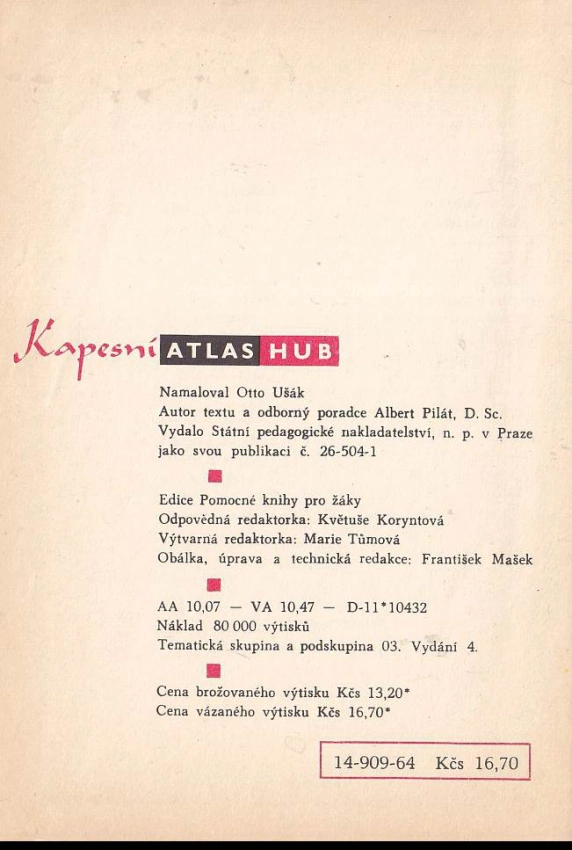 Kapesní ATLAS HUB

Namaloval Otto Ušák
Autor textu a odborný poradce Albert Pilát, D. Sc.
Vydalo Státní pedagogické nakladatelství, n. p. v Praze jako svou publikaci č. 26-504-1

Edice Pomocné knihy pro žáky
Odpovědná redaktorka: Květuše Koryntová
Výtvarná redaktorka: Marie Tůmová
Obálka, úprava a technická redakce: František Mašek

AA 10,07 — VA 10,47 — D-11*10432
Náklad 80 000 výtisků
Tematická skupina a podskupina 03. Vydání 4.

Cena brožovaného výtisku Kčs 13,20*
Cena vázaného výtisku Kčs 16,70*

14-909-64 Kčs 16,70